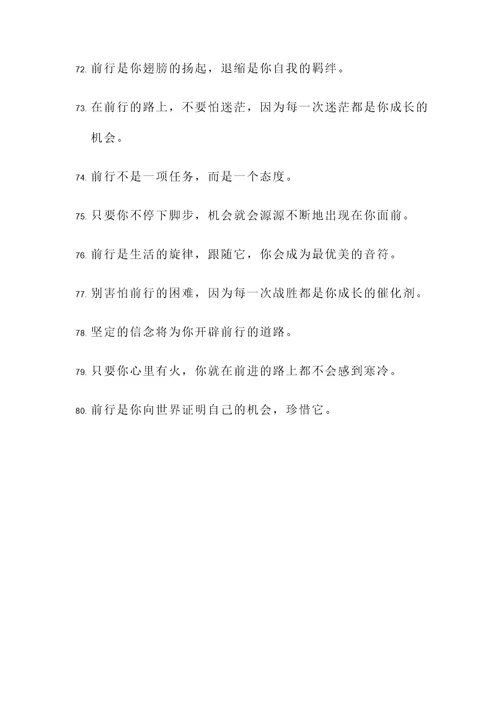 72. 前行是你翅膀的扬起，退缩是你自我的羁绊。

73. 在前行的路上，不要怕迷茫，因为每一次迷茫都是你成长的机会。

74. 前行不是一项任务，而是一个态度。

75. 只要你不停下脚步，机会就会源源不断地出现在你面前。

76. 前行是生活的旋律，跟随它，你会成为最优美的音符。

77. 别害怕前行的困难，因为每一次战胜都是你成长的催化剂。

78. 坚定的信念将为你开辟前行的道路。

79. 只要你心里有火，你就在前进的路上都不会感到寒冷。

80. 前行是你向世界证明自己的机会，珍惜它。